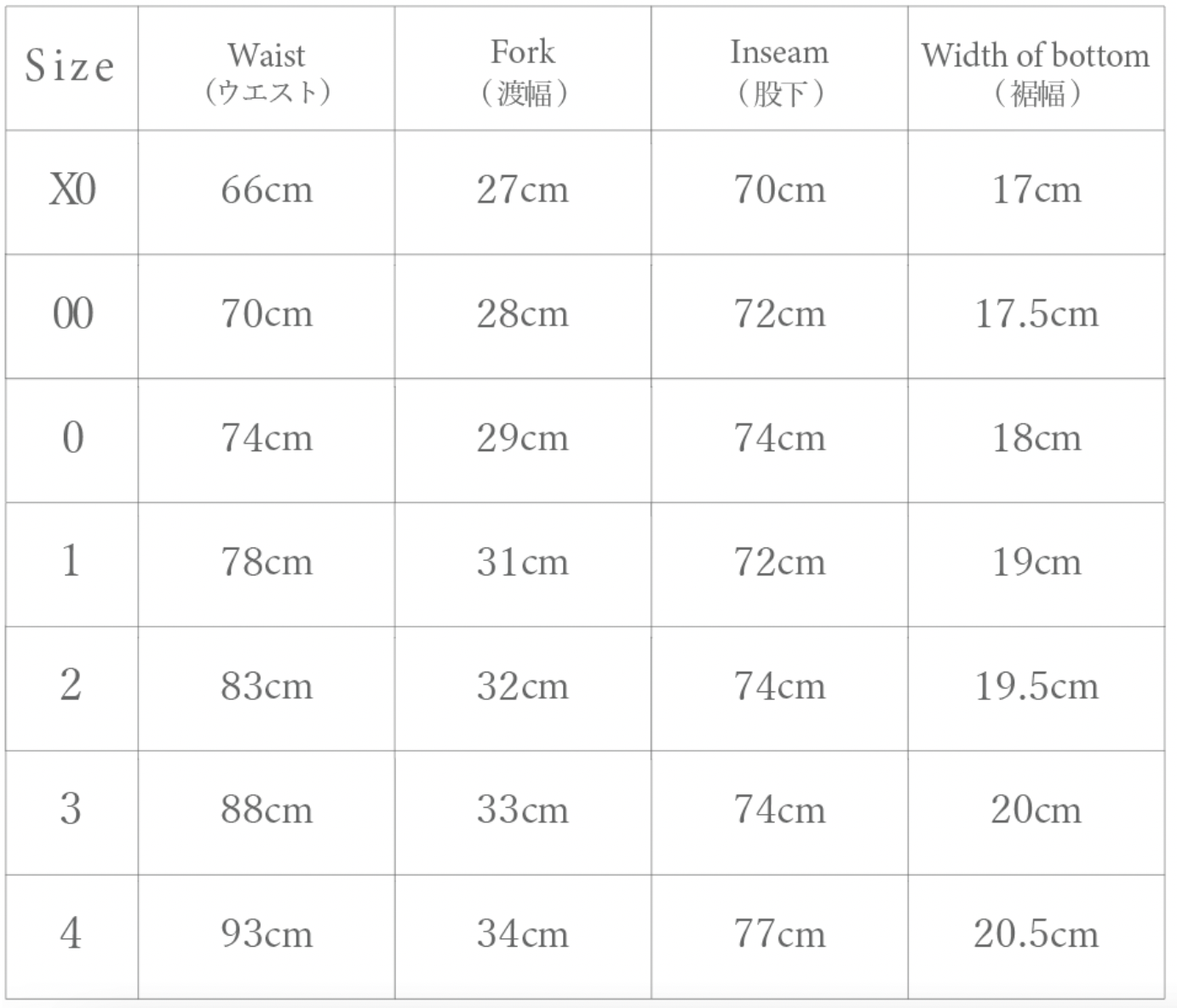 | Size | Waist（ウエスト） | Fork（渡幅） | Inseam（股下） | Width of bottom（裾幅） |
|---|---|---|---|---|
| X0 | 66cm | 27cm | 70cm | 17cm |
| 00 | 70cm | 28cm | 72cm | 17.5cm |
| 0 | 74cm | 29cm | 74cm | 18cm |
| 1 | 78cm | 31cm | 72cm | 19cm |
| 2 | 83cm | 32cm | 74cm | 19.5cm |
| 3 | 88cm | 33cm | 74cm | 20cm |
| 4 | 93cm | 34cm | 77cm | 20.5cm |